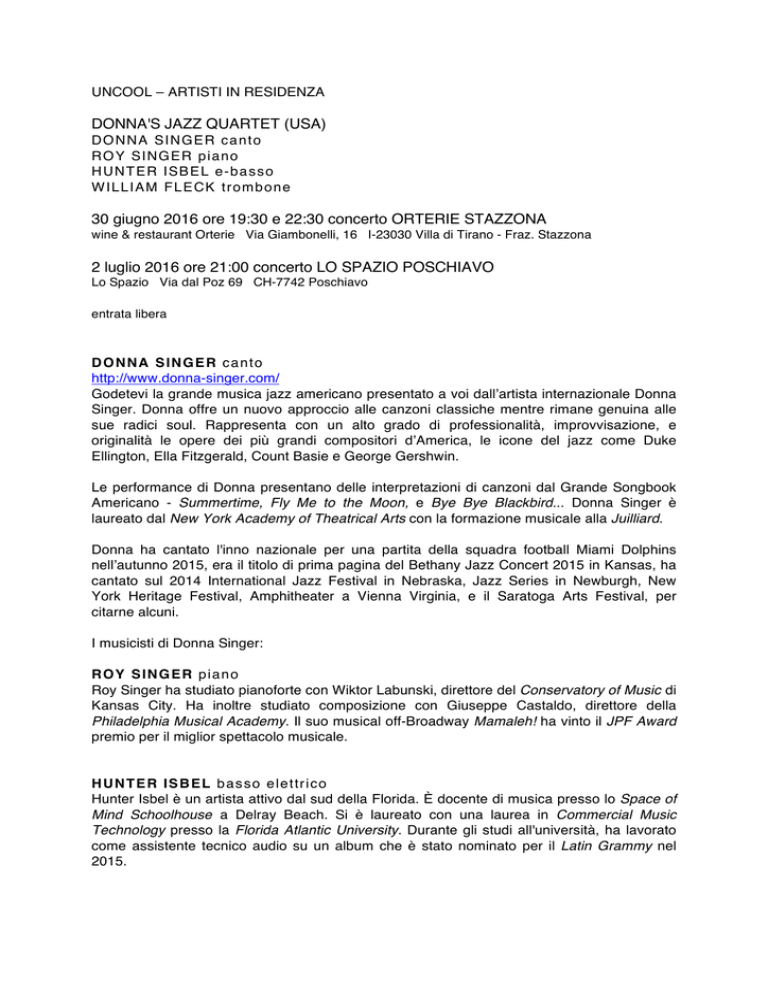 UNCOOL – ARTISTI IN RESIDENZA

DONNA'S JAZZ QUARTET (USA)
DONNA SINGER canto
ROY SINGER piano
HUNTER ISBEL e-basso
WILLIAM FLECK trombone

30 giugno 2016 ore 19:30 e 22:30 concerto ORTERIE STAZZONA
wine & restaurant Orterie Via Giambonelli, 16 I-23030 Villa di Tirano - Fraz. Stazzona

2 luglio 2016 ore 21:00 concerto LO SPAZIO POSCHIAVO
Lo Spazio Via dal Poz 69 CH-7742 Poschiavo

entrata libera

DONNA SINGER canto
http://www.donna-singer.com/
Godetevi la grande musica jazz americano presentato a voi dall'artista internazionale Donna Singer. Donna offre un nuovo approccio alle canzoni classiche mentre rimane genuina alle sue radici soul. Rappresenta con un alto grado di professionalità, improvvisazione, e originalità le opere dei più grandi compositori d'America, le icone del jazz come Duke Ellington, Ella Fitzgerald, Count Basie e George Gershwin.

Le performance di Donna presentano delle interpretazioni di canzoni dal Grande Songbook Americano - Summertime, Fly Me to the Moon, e Bye Bye Blackbird... Donna Singer è laureato dal New York Academy of Theatrical Arts con la formazione musicale alla Juilliard.

Donna ha cantato l'inno nazionale per una partita della squadra football Miami Dolphins nell'autunno 2015, era il titolo di prima pagina del Bethany Jazz Concert 2015 in Kansas, ha cantato sul 2014 International Jazz Festival in Nebraska, Jazz Series in Newburgh, New York Heritage Festival, Amphitheater a Vienna Virginia, e il Saratoga Arts Festival, per citarne alcuni.

I musicisti di Donna Singer:

ROY SINGER piano
Roy Singer ha studiato pianoforte con Wiktor Labunski, direttore del Conservatory of Music di Kansas City. Ha inoltre studiato composizione con Giuseppe Castaldo, direttore della Philadelphia Musical Academy. Il suo musical off-Broadway Mamaleh! ha vinto il JPF Award premio per il miglior spettacolo musicale.

HUNTER ISBEL basso elettrico
Hunter Isbel è un artista attivo dal sud della Florida. È docente di musica presso lo Space of Mind Schoolhouse a Delray Beach. Si è laureato con una laurea in Commercial Music Technology presso la Florida Atlantic University. Durante gli studi all'università, ha lavorato come assistente tecnico audio su un album che è stato nominato per il Latin Grammy nel 2015.